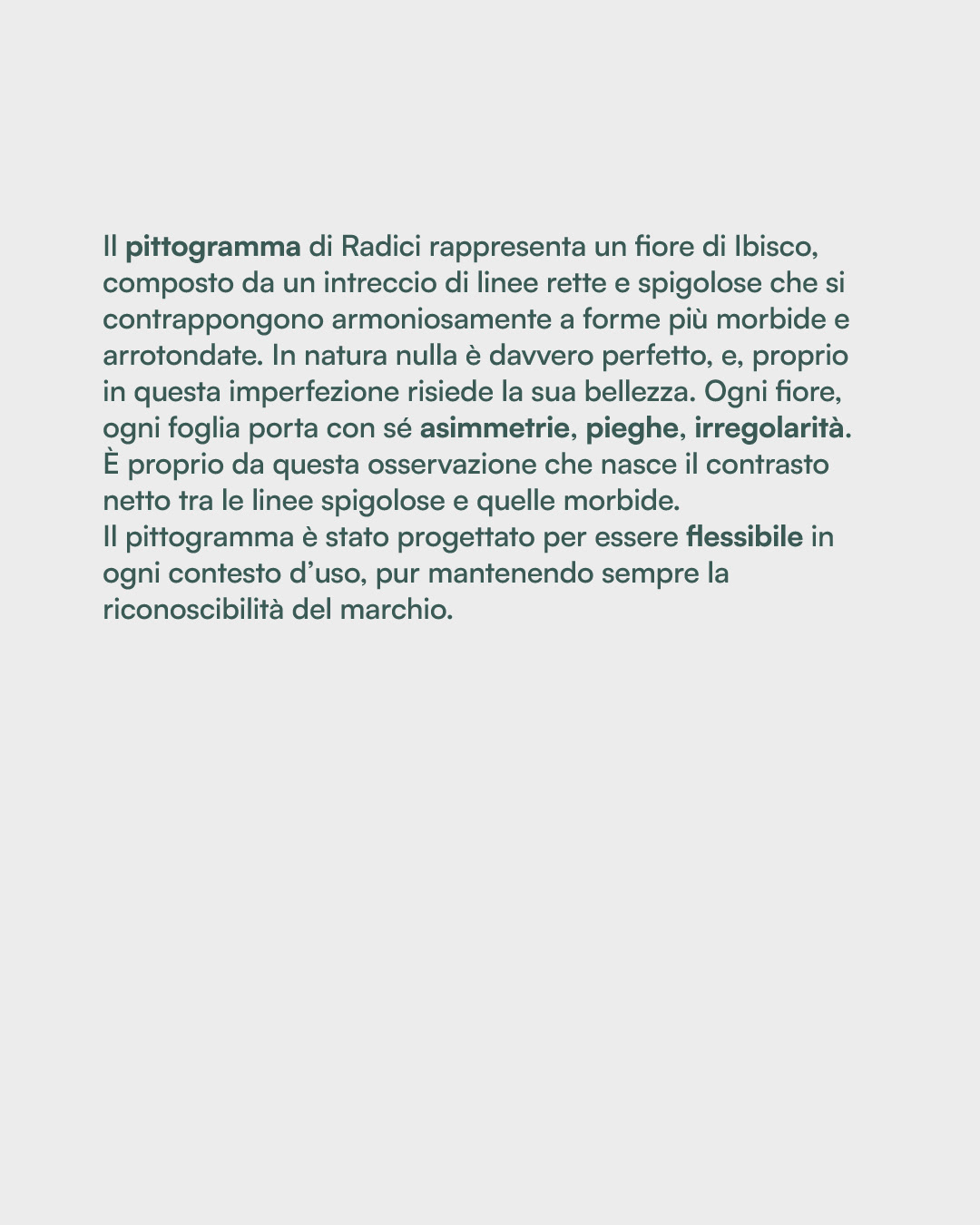 Il pittogramma di Radici rappresenta un fiore di Ibisco, composto da un intreccio di linee rette e spigolose che si contrappongono armoniosamente a forme più morbide e arrotondate. In natura nulla è davvero perfetto, e, proprio in questa imperfezione risiede la sua bellezza. Ogni fiore, ogni foglia porta con sé asimmetrie, pieghe, irregolarità. È proprio da questa osservazione che nasce il contrasto netto tra le linee spigolose e quelle morbide.
Il pittogramma è stato progettato per essere flessibile in ogni contesto d’uso, pur mantenendo sempre la riconoscibilità del marchio.